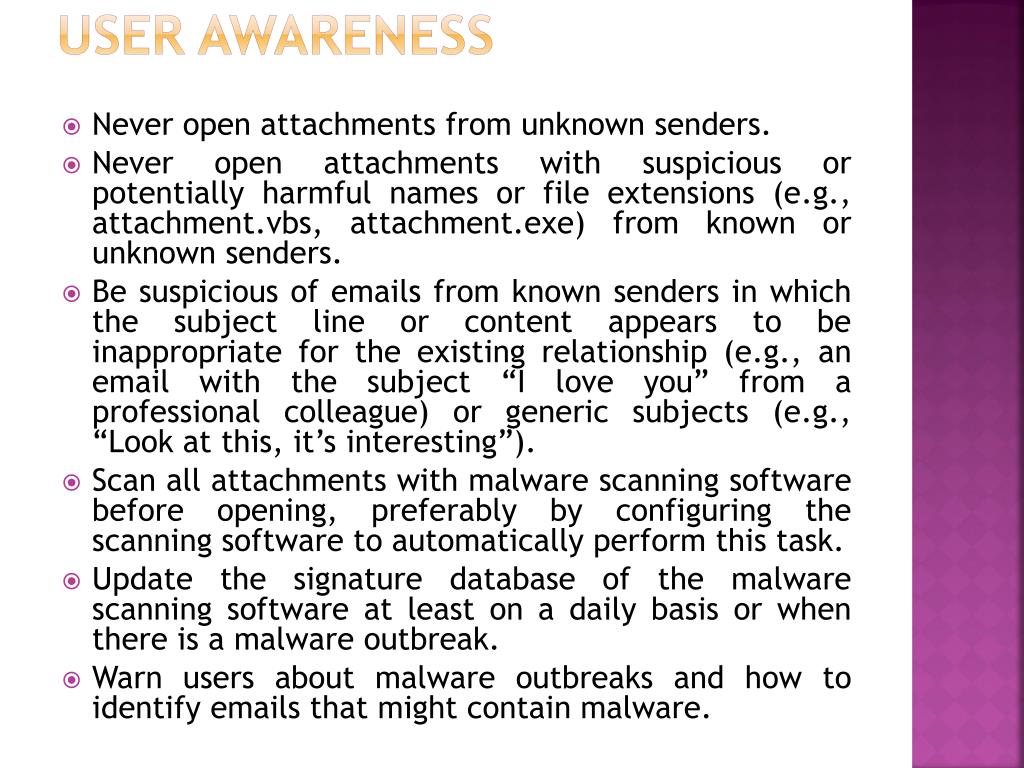 USER AWARENESS

Never open attachments from unknown senders.

Never open attachments with suspicious or potentially harmful names or file extensions (e.g., attachment.vbs, attachment.exe) from known or unknown senders.

Be suspicious of emails from known senders in which the subject line or content appears to be inappropriate for the existing relationship (e.g., an email with the subject “I love you” from a professional colleague) or generic subjects (e.g., “Look at this, it’s interesting”).

Scan all attachments with malware scanning software before opening, preferably by configuring the scanning software to automatically perform this task.

Update the signature database of the malware scanning software at least on a daily basis or when there is a malware outbreak.

Warn users about malware outbreaks and how to identify emails that might contain malware.